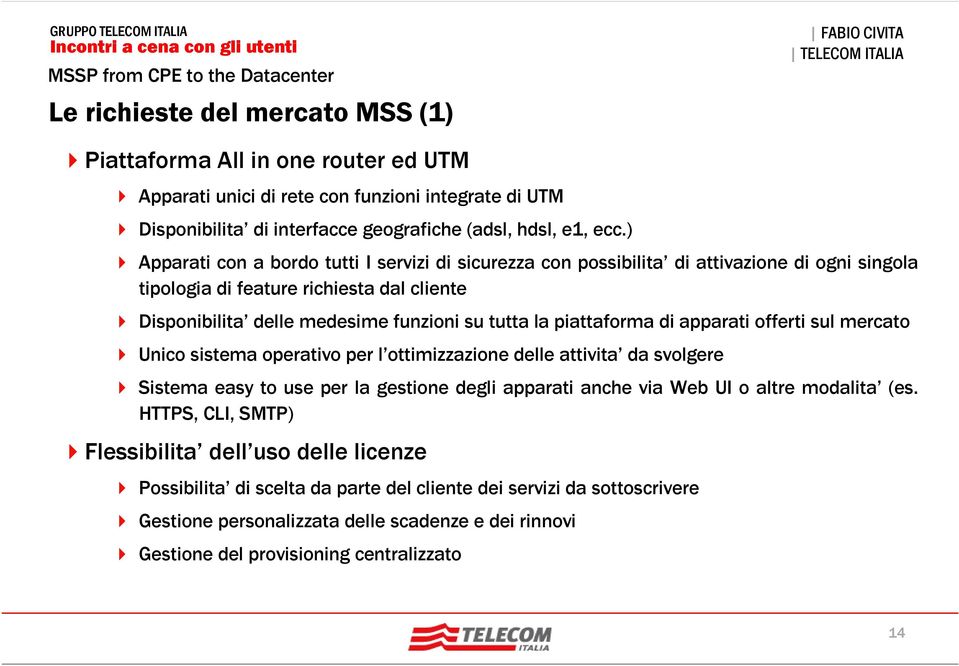 GRUPPO TELECOM ITALIA
Incontri a cena con gli utenti
MSSP from CPE to the Datacenter

| FABIO CIVITA
| TELECOM ITALIA

Le richieste del mercato MSS (1)

Piattaforma All in one router ed UTM

Apparati unici di rete con funzioni integrate di UTM

Disponibilita' di interfacce geografiche (adsl, hdsl, e1, ecc.)

Apparati con a bordo tutti I servizi di sicurezza con possibilita' di attivazione di ogni singola tipologia di feature richiesta dal cliente

Disponibilita' delle medesime funzioni su tutta la piattaforma di apparati offerti sul mercato

Unico sistema operativo per l'ottimizzazione delle attivita' da svolgere

Sistema easy to use per la gestione degli apparati anche via Web UI o altre modalita' (es. HTTPS, CLI, SMTP)

Flessibilita' dell'uso delle licenze

Possibilita' di scelta da parte del cliente dei servizi da sottoscrivere

Gestione personalizzata delle scadenze e dei rinnovi

Gestione del provisioning centralizzato

TELECOM ITALIA

14